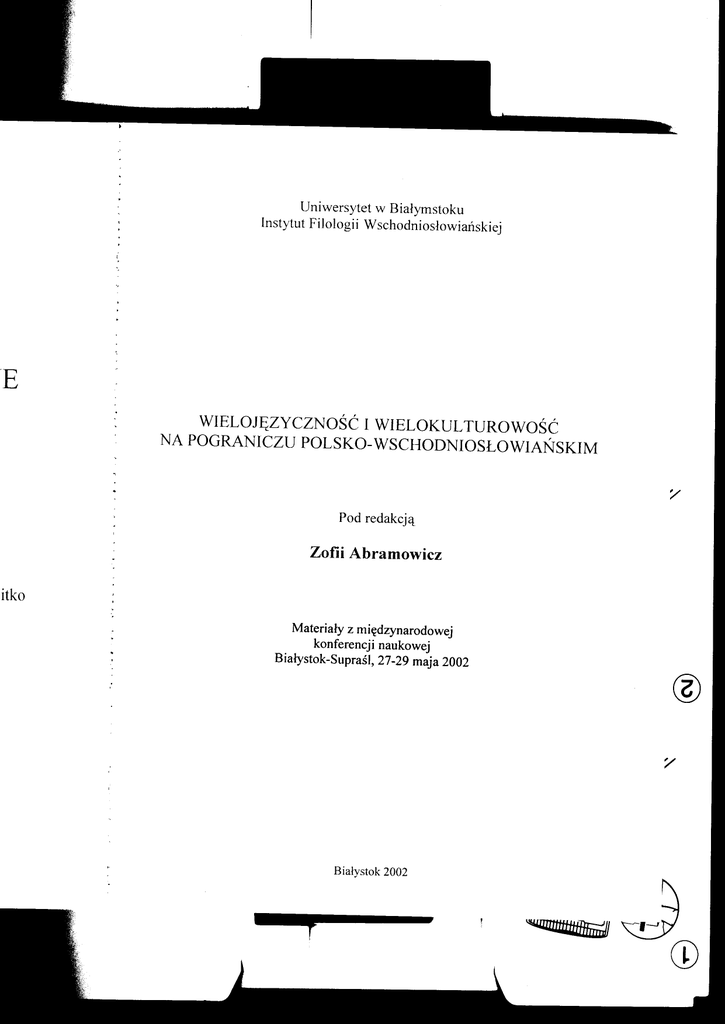 E

itko

Uniwersytet w Białymstoku
Instytut Filologii Wschodniosłowiańskiej

WIELOJĘZYCZNOŚĆ I WIELOKULTUROWOŚĆ
NA POGRANICZU POLSKO-WSCHODNIOSŁOWIAŃSKIM

Pod redakcją

Zofii Abramowicz

Materiały z międzynarodowej
konferencji naukowej
Białystok-Supraśl, 27-29 maja 2002

Białystok 2002

2

1